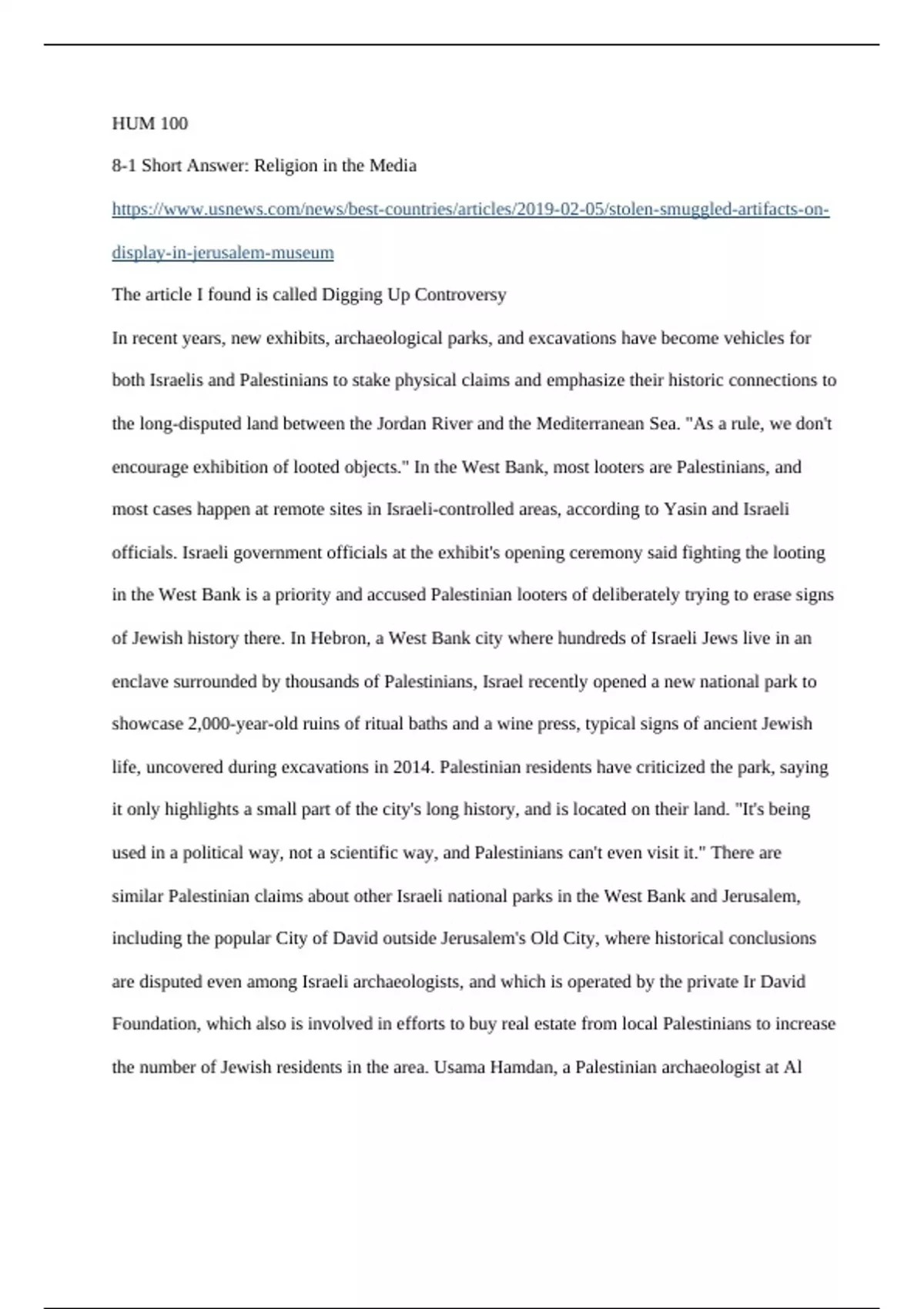 HUM 100

8-1 Short Answer: Religion in the Media

https://www.usnews.com/news/best-countries/articles/2019-02-05/stolen-smuggled-artifacts-on-display-in-jerusalem-museum

The article I found is called Digging Up Controversy

In recent years, new exhibits, archaeological parks, and excavations have become vehicles for both Israelis and Palestinians to stake physical claims and emphasize their historic connections to the long-disputed land between the Jordan River and the Mediterranean Sea. "As a rule, we don't encourage exhibition of looted objects." In the West Bank, most looters are Palestinians, and most cases happen at remote sites in Israeli-controlled areas, according to Yasin and Israeli officials. Israeli government officials at the exhibit's opening ceremony said fighting the looting in the West Bank is a priority and accused Palestinian looters of deliberately trying to erase signs of Jewish history there. In Hebron, a West Bank city where hundreds of Israeli Jews live in an enclave surrounded by thousands of Palestinians, Israel recently opened a new national park to showcase 2,000-year-old ruins of ritual baths and a wine press, typical signs of ancient Jewish life, uncovered during excavations in 2014. Palestinian residents have criticized the park, saying it only highlights a small part of the city's long history, and is located on their land. "It's being used in a political way, not a scientific way, and Palestinians can't even visit it." There are similar Palestinian claims about other Israeli national parks in the West Bank and Jerusalem, including the popular City of David outside Jerusalem's Old City, where historical conclusions are disputed even among Israeli archaeologists, and which is operated by the private Ir David Foundation, which also is involved in efforts to buy real estate from local Palestinians to increase the number of Jewish residents in the area. Usama Hamdan, a Palestinian archaeologist at Al